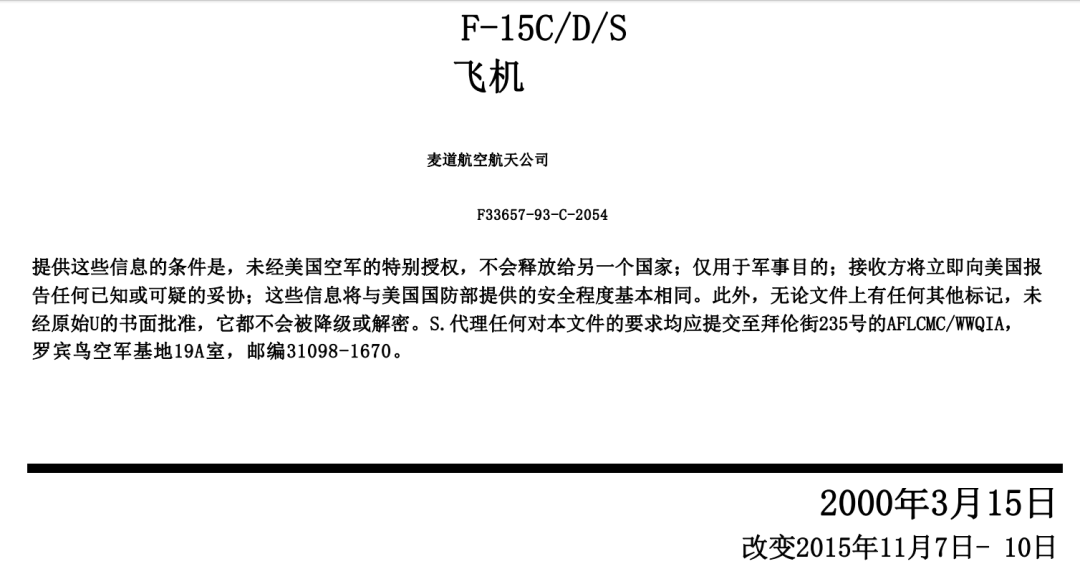 F-15C/D/S
飞机

麦道航空航天公司

F33657-93-C-2054

提供这些信息的条件是，未经美国空军的特别授权，不会释放给另一个国家；仅用于军事目的；接收方将立即向美国报告任何已知或可疑的妥协；这些信息将与美国国防部提供的安全程度基本相同。此外，无论文件上有任何其他标记，未经原始U的书面批准，它都不会被降级或解密。S.代理任何对本文件的要求均应提交至拜伦街235号的AFLCMC/WWQIA，罗宾鸟空军基地19A室，邮编31098-1670。

2000年3月15日
改变2015年11月7日- 10日